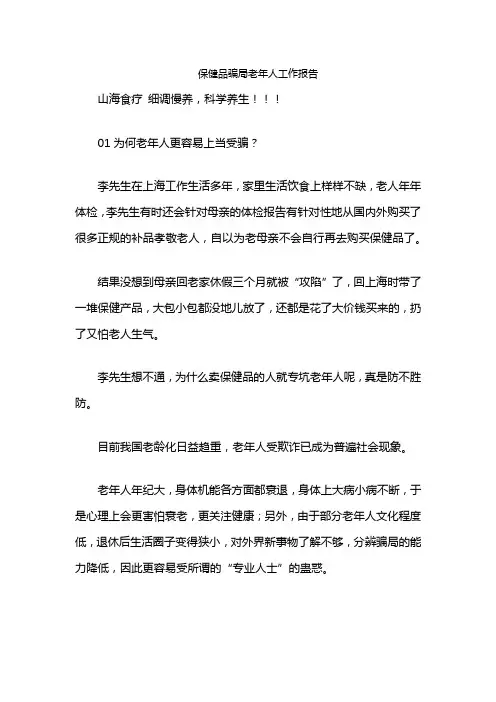 保健品骗局老年人工作报告

山海食疗 细调慢养，科学养生！！！

01 为何老年人更容易上当受骗？

李先生在上海工作生活多年，家里生活饮食上样样不缺，老人年年体检，李先生有时还会针对母亲的体检报告有针对性地从国内外购买了很多正规的补品孝敬老人，自以为老母亲不会自行再去购买保健品了。

结果没想到母亲回老家休假三个月就被“攻陷”了，回上海时带了一堆保健产品，大包小包都没地儿放了，还都是花了大价钱买来的，扔了又怕老人生气。

李先生想不通，为什么卖保健品的人就专坑老年人呢，真是防不胜防。

目前我国老龄化日益趋重，老年人受欺诈已成为普遍社会现象。

老年人年纪大，身体机能各方面都衰退，身体上大病小病不断，于是心理上会更害怕衰老，更关注健康；另外，由于部分老年人文化程度低，退休后生活圈子变得狭小，对外界新事物了解不够，分辨骗局的能力降低，因此更容易受所谓的“专业人士”的蛊惑。